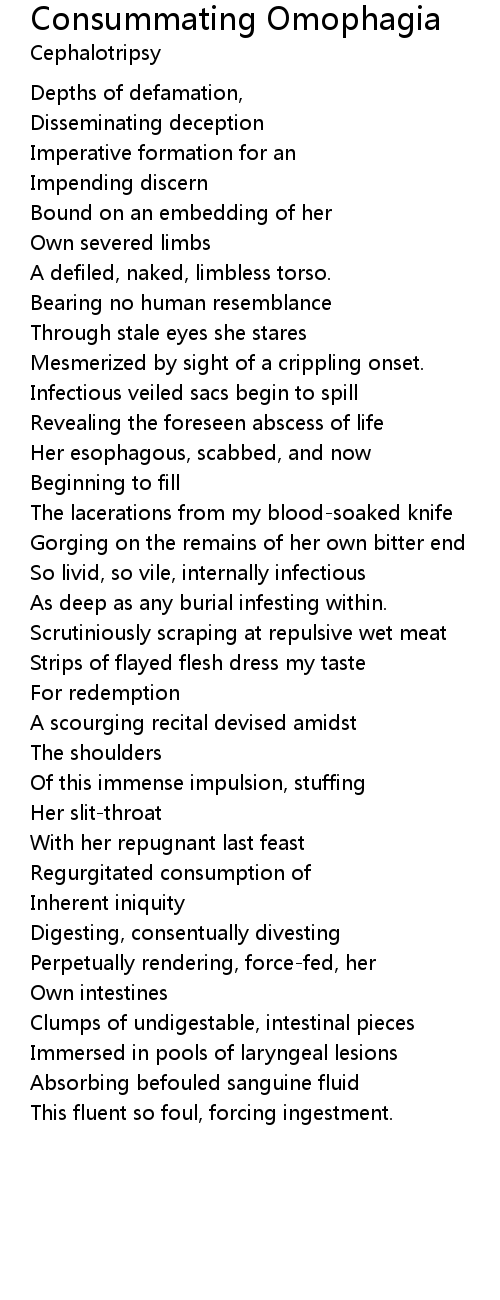 Consummating Omophagia
Cephalotripsy

Depths of defamation,
Disseminating deception
Imperative formation for an
Impending discern
Bound on an embedding of her
Own severed limbs
A defiled, naked, limbless torso.
Bearing no human resemblance
Through stale eyes she stares
Mesmerized by sight of a crippling onset.
Infectious veiled sacs begin to spill
Revealing the foreseen abscess of life
Her esophagous, scabbed, and now
Beginning to fill
The lacerations from my blood-soaked knife
Gorging on the remains of her own bitter end
So livid, so vile, internally infectious
As deep as any burial infesting within.
Scrutiniously scraping at repulsive wet meat
Strips of flayed flesh dress my taste
For redemption
A scourging recital devised amidst
The shoulders
Of this immense impulsion, stuffing
Her slit-throat
With her repugnant last feast
Regurgitated consumption of
Inherent iniquity
Digesting, consentually divesting
Perpetually rendering, force-fed, her
Own intestines
Clumps of undigestable, intestinal pieces
Immersed in pools of laryngeal lesions
Absorbing befouled sanguine fluid
This fluent so foul, forcing ingestment.